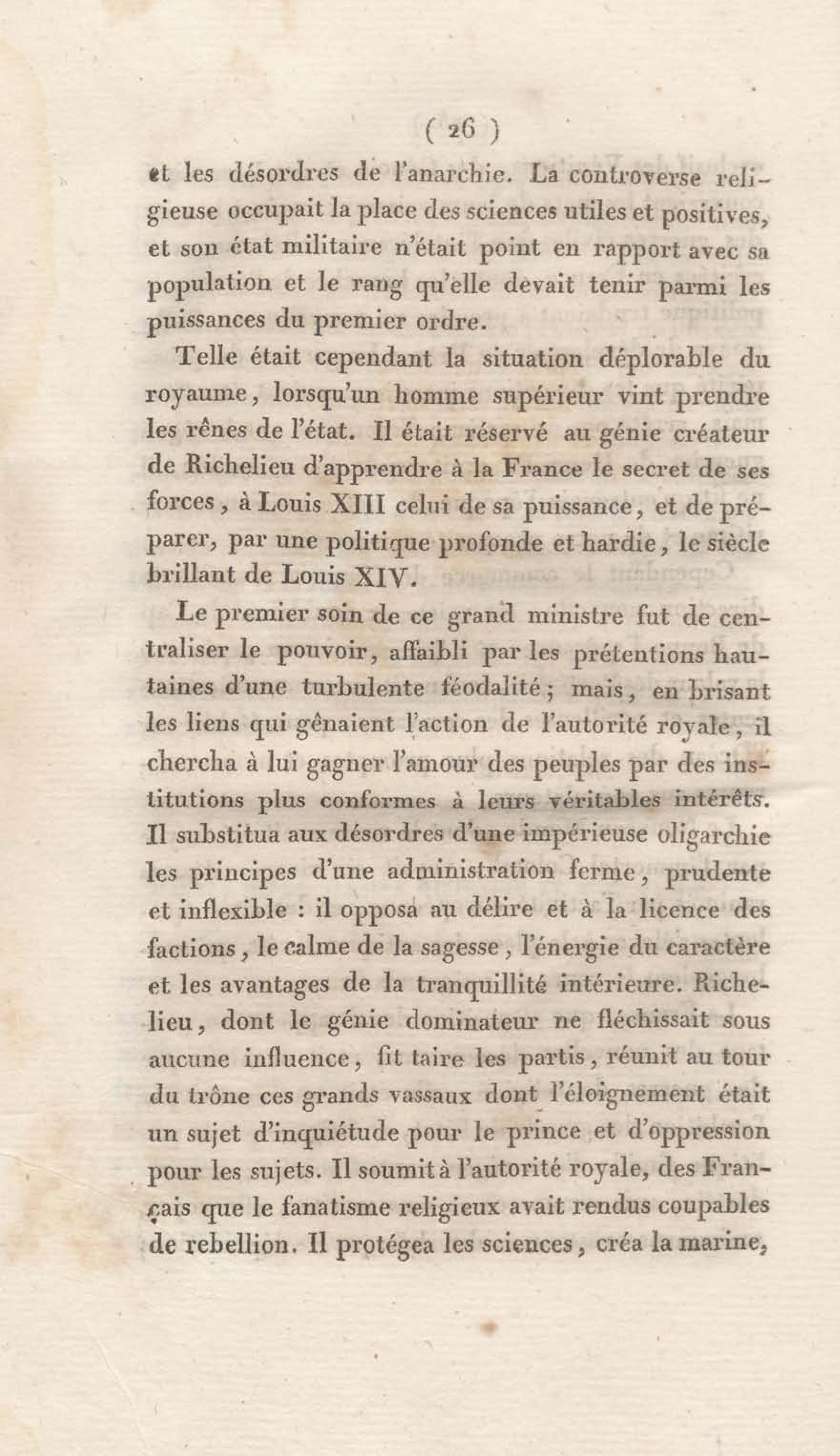 ( 26 )

et les désordres de l'anarchie. La controverse religieuse occupait la place des sciences utiles et positives, et son état militaire n'était point en rapport avec sa population et le rang qu'elle devait tenir parmi les puissances du premier ordre.

Telle était cependant la situation déplorable du royaume, lorsqu'un homme supérieur vint prendre les rênes de l'état. Il était réservé au génie créateur de Richelieu d'apprendre à la France le secret de ses forces, à Louis XIII celui de sa puissance, et de préparer, par une politique profonde et hardie, le siècle brillant de Louis XIV.

Le premier soin de ce grand ministre fut de centraliser le pouvoir, affaibli par les prétentions hautaines d'une turbulente féodalité; mais, en brisant les liens qui gênaient l'action de l'autorité royale, il chercha à lui gagner l'amour des peuples par des institutions plus conformes à leurs véritables intérêts. Il substitua aux désordres d'une impérieuse oligarchie les principes d'une administration ferme, prudente et inflexible : il opposa au délire et à la licence des factions, le calme de la sagesse, l'énergie du caractère et les avantages de la tranquillité intérieure. Richelieu, dont le génie dominateur ne fléchissait sous aucune influence, fit taire les partis, réunit au tour du trône ces grands vassaux dont l'éloignement était un sujet d'inquiétude pour le prince et d'oppression pour les sujets. Il soumit à l'autorité royale, des Français que le fanatisme religieux avait rendus coupables de rebellion. Il protégea les sciences, créa la marine,